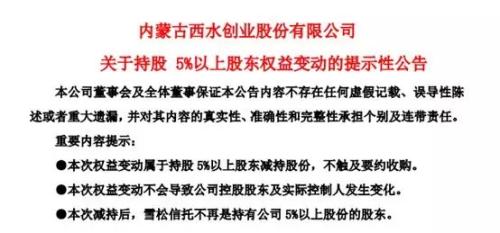 内蒙古西水创业股份有限公司

关于持股 5%以上股东权益变动的提示性公告

本公司董事会及全体董事保证本公告内容不存在任何虚假记载、误导性陈述或者重大遗漏，并对其内容的真实性、准确性和完整性承担个别及连带责任。

重要内容提示：

●本次权益变动属于持股 5%以上股东减持股份，不触及要约收购。

●本次权益变动不会导致公司控股股东及实际控制人发生变化。

●本次减持后，雪松信托不再是持有公司 5%以上股份的股东。